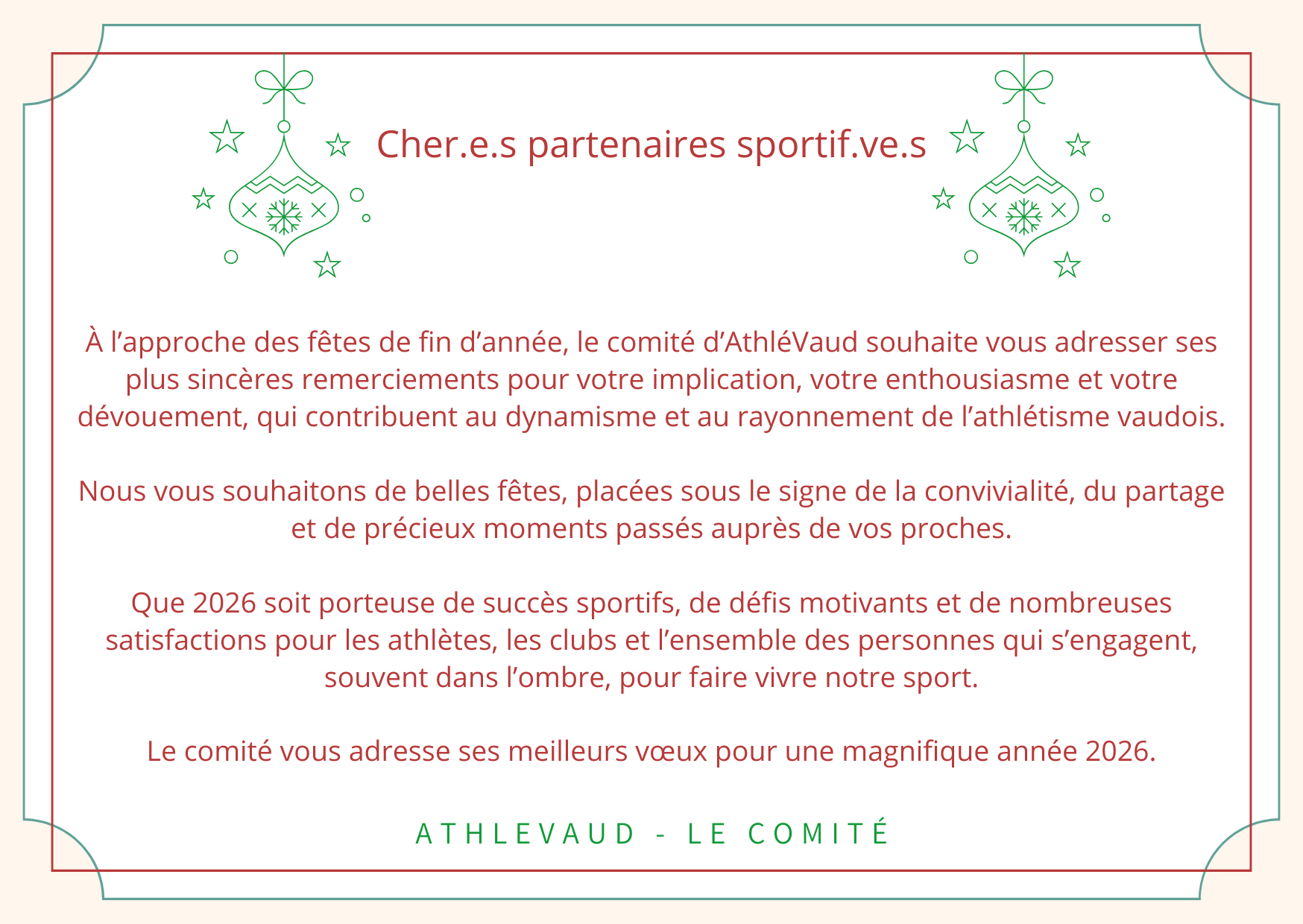 Cher.e.s partenaires sportif.ve.s

À l’approche des fêtes de fin d’année, le comité d’AthléVaud souhaite vous adresser ses plus sincères remerciements pour votre implication, votre enthousiasme et votre dévouement, qui contribuent au dynamisme et au rayonnement de l’athlétisme vaudois.

Nous vous souhaitons de belles fêtes, placées sous le signe de la convivialité, du partage et de précieux moments passés auprès de vos proches.

Que 2026 soit porteuse de succès sportifs, de défis motivants et de nombreuses satisfactions pour les athlètes, les clubs et l’ensemble des personnes qui s’engagent, souvent dans l’ombre, pour faire vivre notre sport.

Le comité vous adresse ses meilleurs vœux pour une magnifique année 2026.

ATHLEVAUD - LE COMITÉ